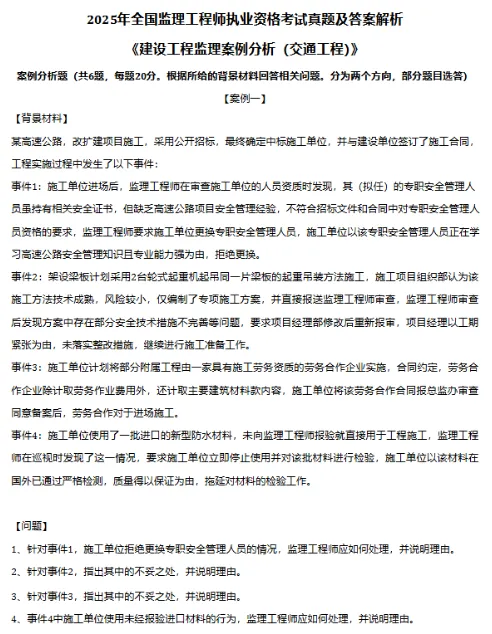 2025年全国监理工程师执业资格考试真题及答案解析

《建设工程监理案例分析（交通工程）》

案例分析题（共6题，每题20分。根据所给的背景材料回答相关问题。分为两个方向，部分题目选答）

【案例一】

【背景材料】

某高速公路，改扩建项目施工，采用公开招标，最终确定中标施工单位，并与建设单位签订了施工合同，工程实施过程中发生了以下事件：

事件1：施工单位进场后，监理工程师在审查施工单位的人员资质时发现，其（拟任）的专职安全管理人员虽持有相关安全证书，但缺乏高速公路项目安全管理经验，不符合招标文件和合同中对专职安全管理人员资格的要求，监理工程师要求施工单位更换专职安全管理人员，施工单位以该专职安全管理人员正在学习高速公路安全管理知识且专业能力强为由，拒绝更换。

事件2：架设梁板计划采用2台轮式起重机起吊同一片梁板的起重吊装方法施工，施工项目组织部认为该施工方法技术成熟，风险较小，仅编制了专项施工方案，并直接报送监理工程师审查，监理工程师审查后发现方案中存在部分安全技术措施不完善等问题，要求项目经理部修改后重新报审，项目经理以工期紧张为由，未落实整改措施，继续进行施工准备工作。

事件3：施工单位计划将部分附属工程由一家具有施工劳务资质的劳务合作企业实施，合同约定，劳务合作企业除计取劳务作业费用外，还计取主要建筑材料款内容，施工单位将该劳务合作合同报总监办审查同意备案后，劳务合作对于进场施工。

事件4：施工单位使用了一批进口的新型防水材料，未向监理工程师报验就直接用于工程施工，监理工程师在巡视时发现了这一情况，要求施工单位立即停止使用并对该批材料进行检验，施工单位以该材料在国外已通过严格检测，质量得以保证为由，拖延对材料的检验工作。

【问题】

1、针对事件1，施工单位拒绝更换专职安全管理人员的情况，监理工程师应如何处理，并说明理由。

2、针对事件2，指出其中的不妥之处，并说明理由。

3、针对事件3，指出其中的不妥之处，并说明理由。

4、事件4中施工单位使用未经报验进口材料的行为，监理工程师应如何处理，并说明理由。